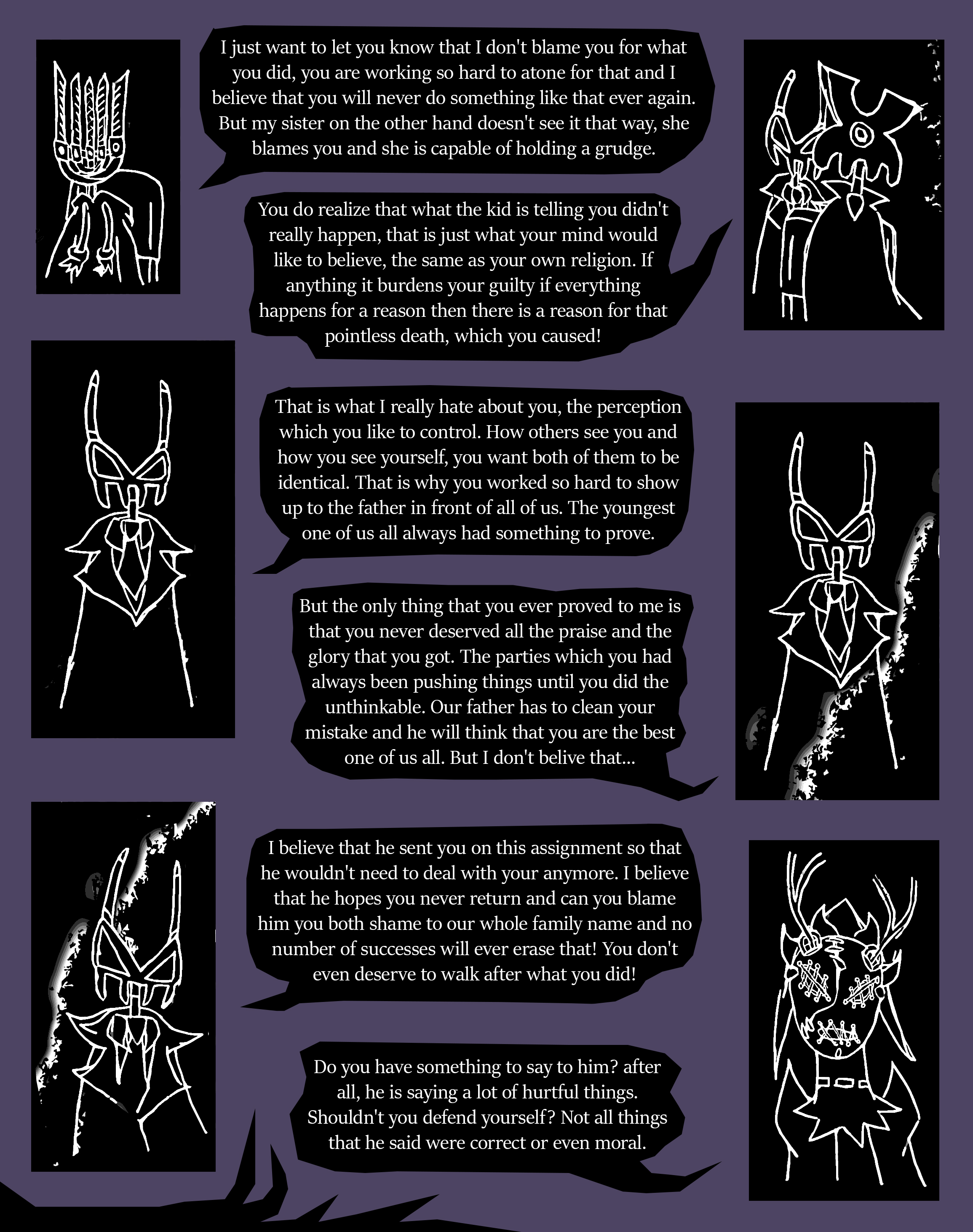 I just want to let you know that I don't blame you for what you did, you are working so hard to atone for that and I believe that you will never do something like that ever again. But my sister on the other hand doesn't see it that way, she blames you and she is capable of holding a grudge.

You do realize that what the kid is telling you didn't really happen, that is just what your mind would like to believe, the same as your own religion. If anything it burdens your guilty if everything happens for a reason then there is a reason for that pointless death, which you caused!

That is what I really hate about you, the perception which you like to control. How others see you and how you see yourself, you want both of them to be identical. That is why you worked so hard to show up to the father in front of all of us. The youngest one of us all always had something to prove.

But the only thing that you ever proved to me is that you never deserved all the praise and the glory that you got. The parties which you had always been pushing things until you did the unthinkable. Our father has to clean your mistake and he will think that you are the best one of us all. But I don't belive that...

I believe that he sent you on this assignment so that he wouldn't need to deal with your anymore. I believe that he hopes you never return and can you blame him you both shame to our whole family name and no number of successes will ever erase that! You don't even deserve to walk after what you did!

Do you have something to say to him? after all, he is saying a lot of hurtful things. Shouldn't you defend yourself? Not all things that he said were correct or even moral.